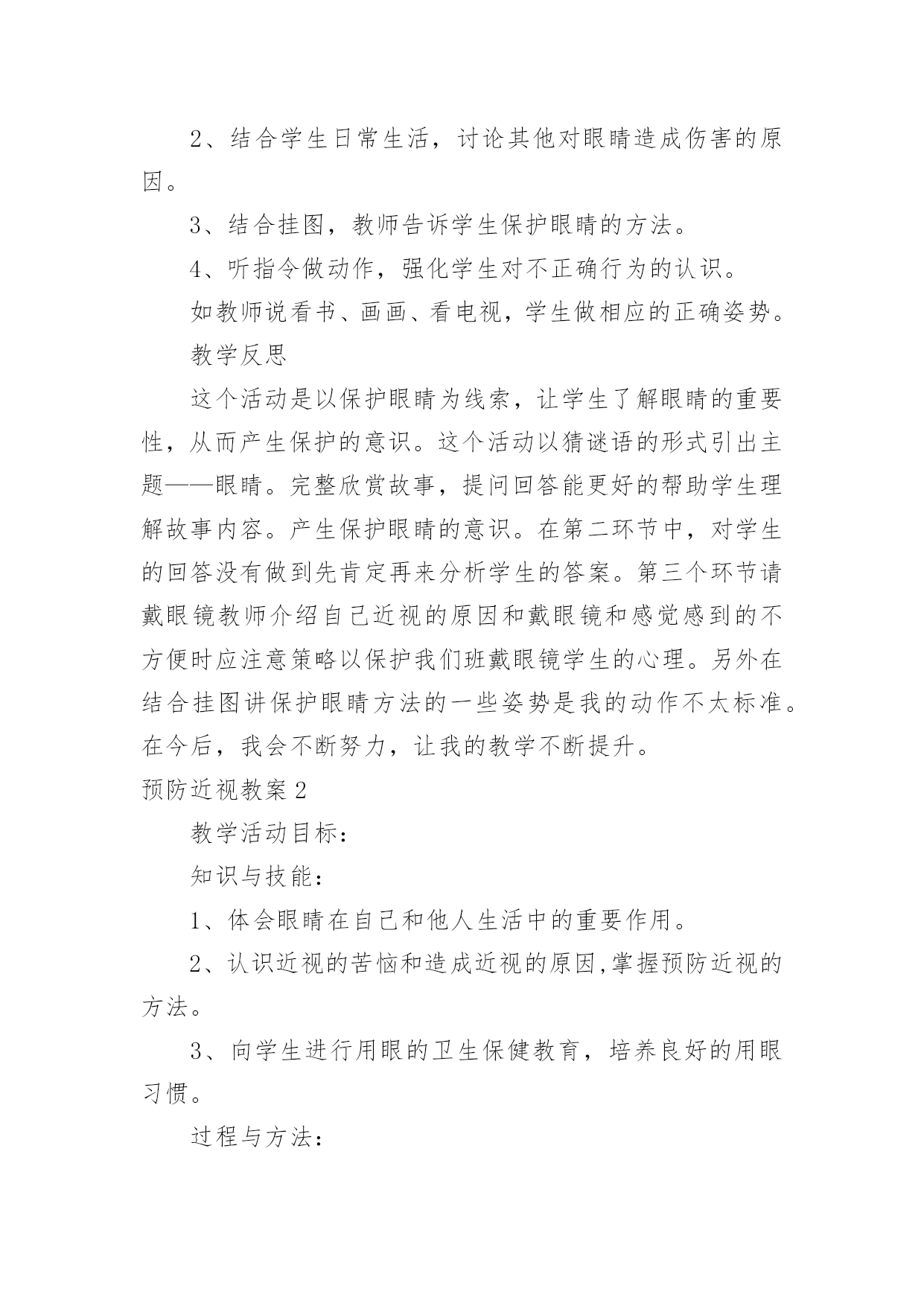 2、结合学生日常生活，讨论其他对眼睛造成伤害的原因。

3、结合挂图，教师告诉学生保护眼睛的方法。

4、听指令做动作，强化学生对不正确行为的认识。

如教师说看书、画画、看电视，学生做相应的正确姿势。

教学反思

这个活动是以保护眼睛为线索，让学生了解眼睛的重要性，从而产生保护的意识。这个活动以猜谜语的形式引出主题——眼睛。完整欣赏故事，提问回答能更好的帮助学生理解故事内容。产生保护眼睛的意识。在第二环节中，对学生的回答没有做到先肯定再来分析学生的答案。第三个环节请戴眼镜教师介绍自己近视的原因和戴眼镜和感觉感到的不方便时应注意策略以保护我们班戴眼镜学生的心理。另外在结合挂图讲保护眼睛方法的一些姿势是我的动作不太标准。在今后，我会不断努力，让我的教学不断提升。

预防近视教案2

教学活动目标：

知识与技能：

1、体会眼睛在自己和他人生活中的重要作用。

2、认识近视的苦恼和造成近视的原因,掌握预防近视的方法。

3、向学生进行用眼的卫生保健教育，培养良好的用眼习惯。

过程与方法：